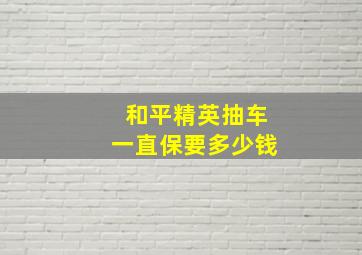 和平精英抽车
一直保要多少钱